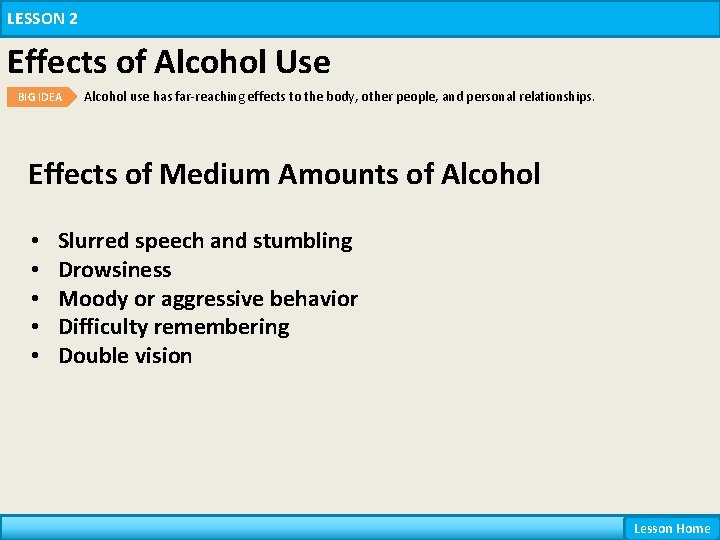 LESSON 2

Effects of Alcohol Use

BIG IDEA

Alcohol use has far-reaching effects to the body, other people, and personal relationships.

Effects of Medium Amounts of Alcohol

• Slurred speech and stumbling
• Drowsiness
• Moody or aggressive behavior
• Difficulty remembering
• Double vision

Lesson Home